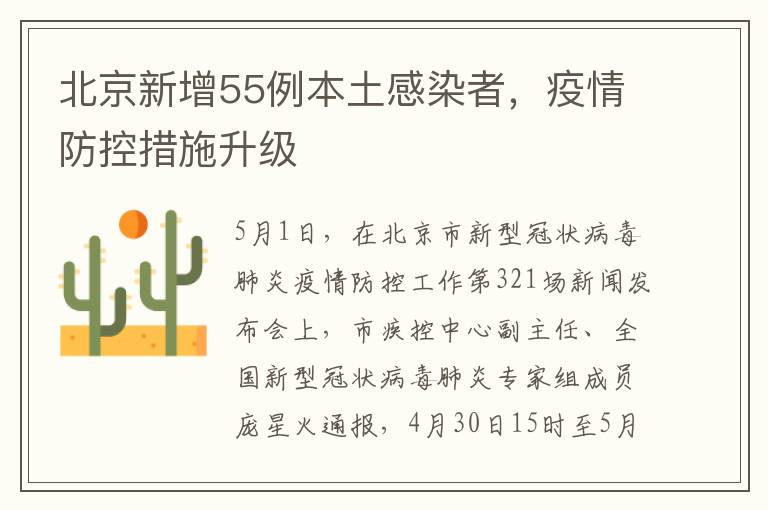 北京新增55例本土感染者，疫情防控措施升级

5月1日，在北京市新型冠状病毒肺炎疫情防控工作第321场新闻发布会上，市疾控中心副主任、全国新型冠状病毒肺炎专家组成员庞星火通报，4月30日15时至5月